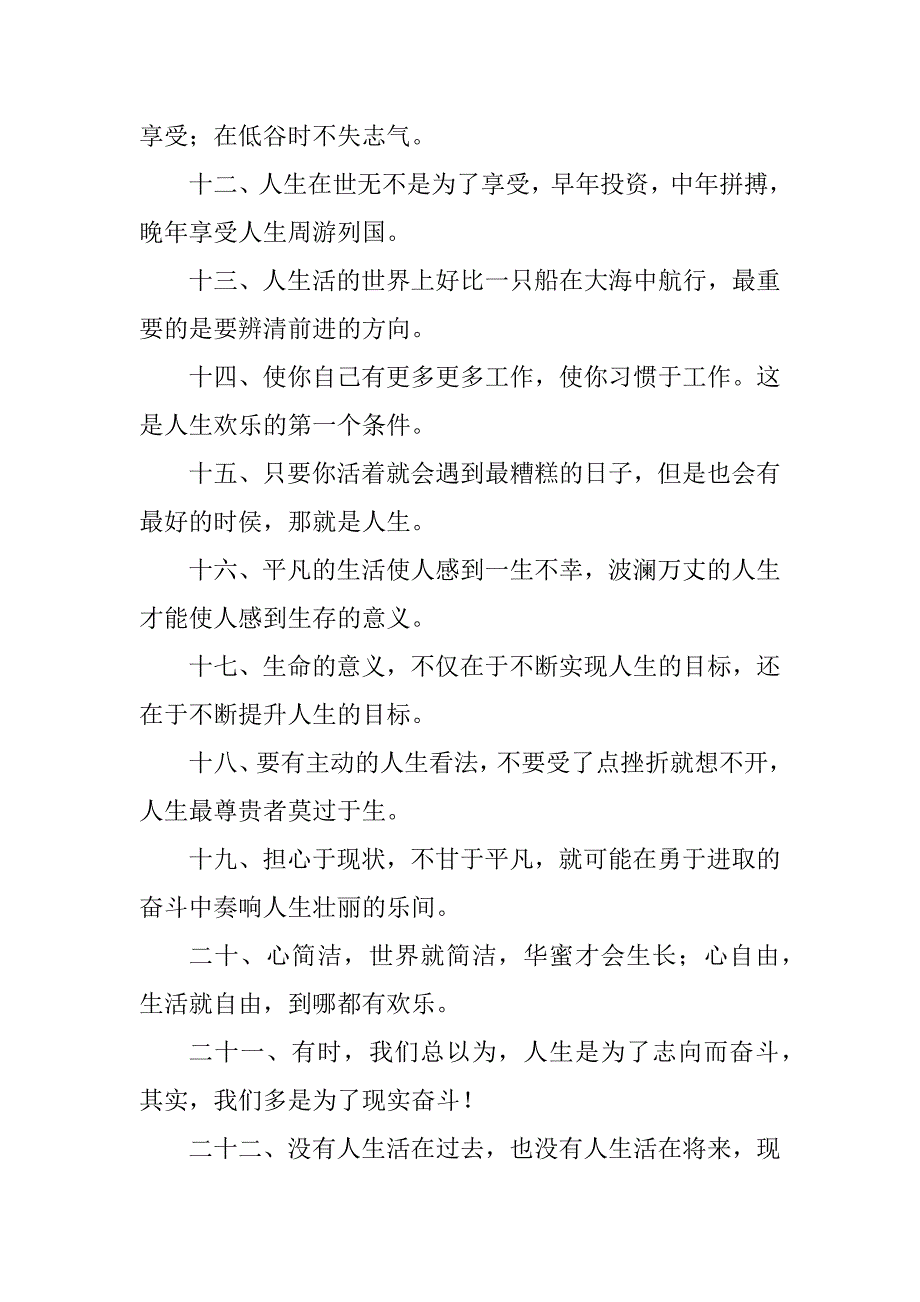 享受；在低谷时不失志气。

十二、人生在世无不是为了享受，早年投资，中年拼搏，晚年享受人生周游列国。

十三、人生活的世界上好比一只船在大海中航行，最重要的是要辨清前进的方向。

十四、使你自己有更多更多工作，使你习惯于工作。这是人生欢乐的第一个条件。

十五、只要你活着就会遇到最糟糕的日子，但是也会有最好的时侯，那就是人生。

十六、平凡的生活使人感到一生不幸，波澜万丈的人生才能使人感到生存的意义。

十七、生命的意义，不仅在于不断实现人生的目标，还在于不断提升人生的目标。

十八、要有主动的人生看法，不要受了点挫折就想不开，人生最尊贵者莫过于生。

十九、担心于现状，不甘于平凡，就可能在勇于进取的奋斗中奏响人生壮丽的乐间。

二十、心简洁，世界就简洁，华蜜才会生长；心自由，生活就自由，到哪都有欢乐。

二十一、有时，我们总以为，人生是为了志向而奋斗，其实，我们多是为了现实奋斗！

二十二、没有人生活在过去，也没有人生活在将来，现